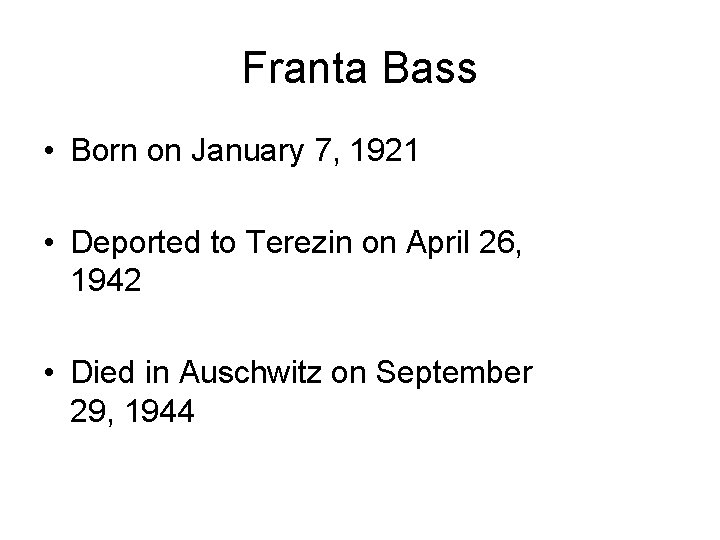 Franta Bass

• Born on January 7, 1921

• Deported to Terezin on April 26, 1942

• Died in Auschwitz on September 29, 1944